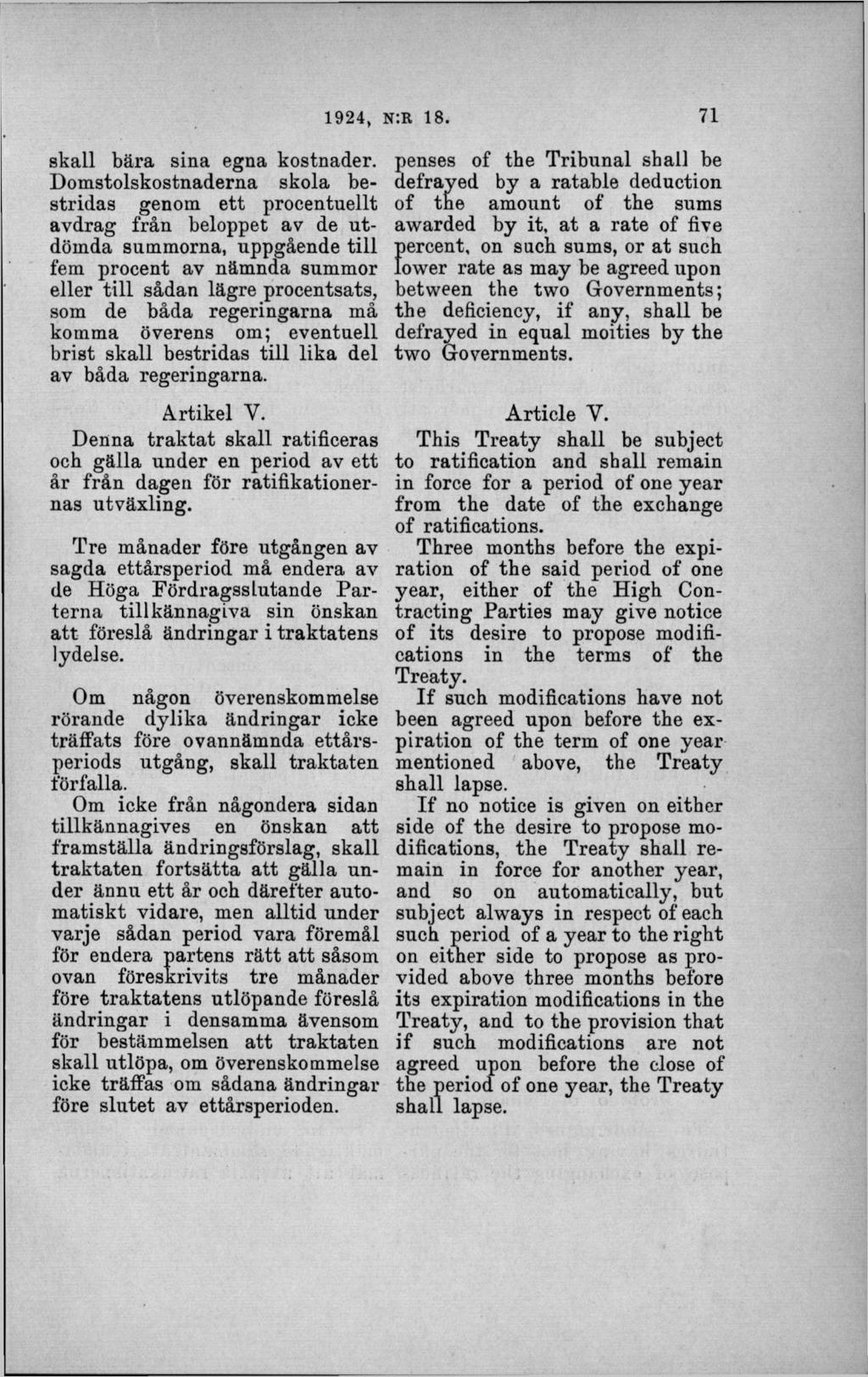 1924, N:R 18. 71

skall bära sina egna kostnader. Domstolskostnaderna skola bestridas genom ett procentuellt avdrag från beloppet av de utdömda summorna, uppgående till fem procent av nämnda summor eller till sådan lägre procentsats, som de båda regeringarna må komma överens om; eventuell brist skall bestridas till lika del av båda regeringarna.

Artikel V.

Denna traktat skall ratificeras och gälla under en period av ett år från dagen för ratifikationernas utväxling.

Tre månader före utgången av sagda ettårsperiod må endera av de Höga Fördragsslutande Parterna tillkännagiva sin önskan att föreslå ändringar i traktatens lydelse.

Om någon överenskommelse rörande dylika ändringar icke träffats före ovannämnda ettårsperiods utgång, skall traktaten förfalla.

Om icke från någondera sidan tillkännagives en önskan att framställa ändringsförslag, skall traktaten fortsätta att gälla under ännu ett år och därefter automatiskt vidare, men alltid under varje sådan period vara föremål för endera partens rätt att såsom ovan föreskrivits tre månader före traktatens utlöpande föreslå ändringar i densamma ävensom för bestämmelsen att traktaten skall utlöpa, om överenskommelse icke träffas om sådana ändringar före slutet av ettårsperioden.

penses of the Tribunal shall be defrayed by a ratable deduction of the amount of the sums awarded by it, at a rate of five percent, on such sums, or at such lower rate as may be agreed upon between the two Governments; the deficiency, if any, shall be defrayed in equal moities by the two Governments.

Article V.

This Treaty shall be subject to ratification and shall remain in force for a period of one year from the date of the exchange of ratifications.

Three months before the expiration of the said period of one year, either of the High Contracting Parties may give notice of its desire to propose modifications in the terms of the Treaty.

If such modifications have not been agreed upon before the expiration of the term of one year mentioned above, the Treaty shall lapse.

If no notice is given on either side of the desire to propose modifications, the Treaty shall remain in force for another year, and so on automatically, but subject always in respect of each such period of a year to the right on either side to propose as provided above three months before its expiration modifications in the Treaty, and to the provision that if such modifications are not agreed upon before the close of the period of one year, the Treaty shall lapse.